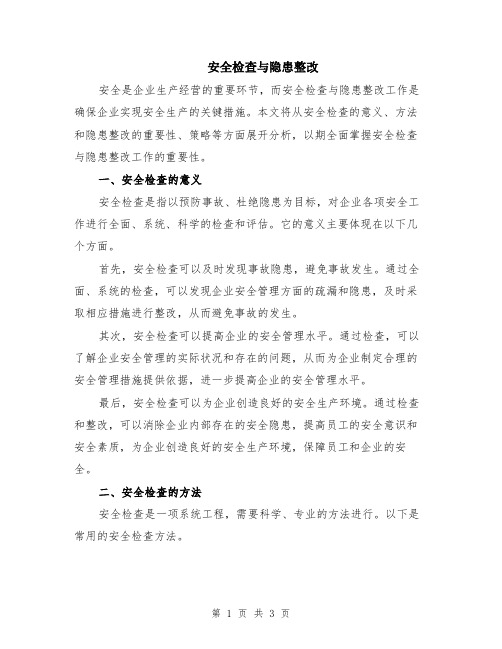 安全检查与隐患整改

安全是企业生产经营的重要环节，而安全检查与隐患整改工作是确保企业实现安全生产的关键措施。本文将从安全检查的意义、方法和隐患整改的重要性、策略等方面展开分析，以期全面掌握安全检查与隐患整改工作的重要性。

一、安全检查的意义

安全检查是指以预防事故、杜绝隐患为目标，对企业各项安全工作进行全面、系统、科学的检查和评估。它的意义主要体现在以下几个方面。

首先，安全检查可以及时发现事故隐患，避免事故发生。通过全面、系统的检查，可以发现企业安全管理方面的疏漏和隐患，及时采取相应措施进行整改，从而避免事故的发生。

其次，安全检查可以提高企业的安全管理水平。通过检查，可以了解企业安全管理的实际状况和存在的问题，从而为企业制定合理的安全管理措施提供依据，进一步提高企业的安全管理水平。

最后，安全检查可以为企业创造良好的安全生产环境。通过检查和整改，可以消除企业内部存在的安全隐患，提高员工的安全意识和安全素质，为企业创造良好的安全生产环境，保障员工和企业的安全。

二、安全检查的方法

安全检查是一项系统工程，需要科学、专业的方法进行。以下是常用的安全检查方法。

第 1 页 共 3 页